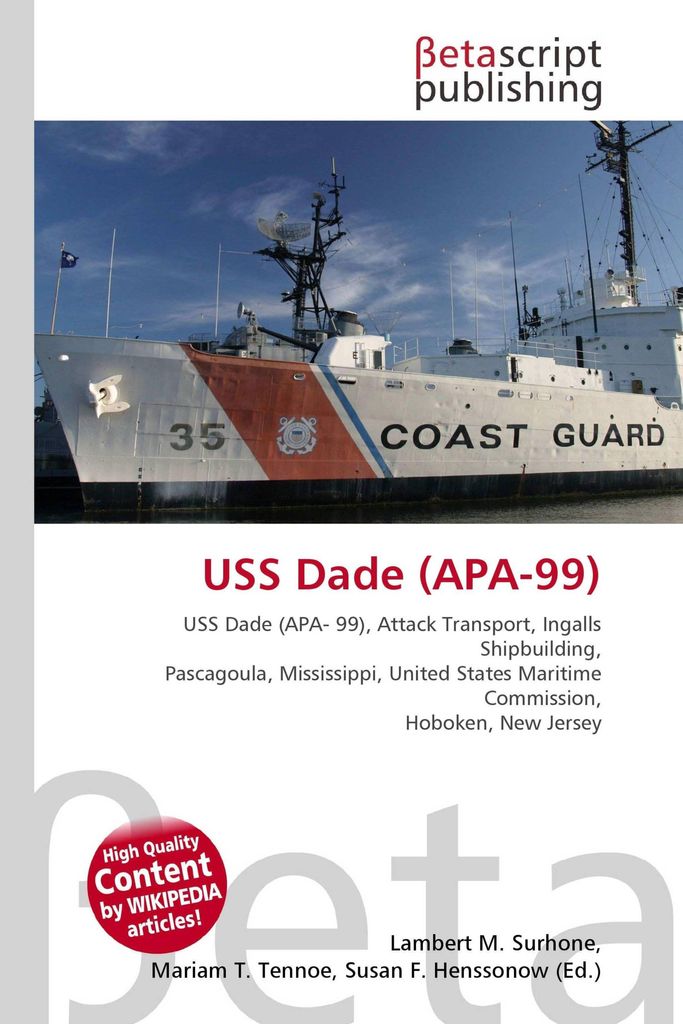 βetascript publishing

35

COAST GUARD

USS Dade (APA-99)

USS Dade (APA- 99), Attack Transport, Ingalls Shipbuilding,
Pascagoula, Mississippi, United States Maritime Commission,
Hoboken, New Jersey

High Quality Content by WIKIPEDIA articles!

Lambert M. Surhone,
Mariam T. Tennoe, Susan F. Henssonow (Ed.)

βeta